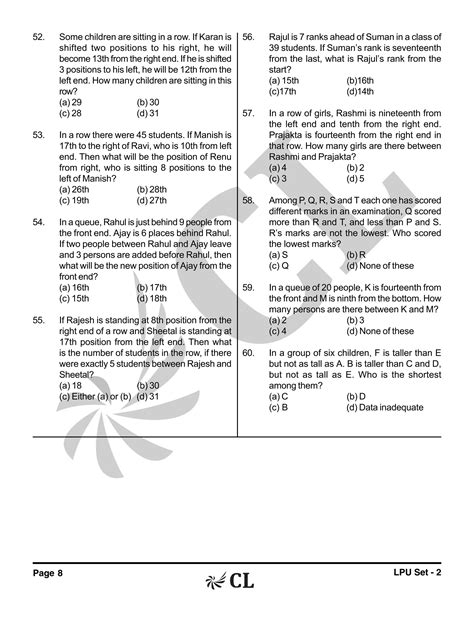 52. Some children are sitting in a row. If Karan is shifted two positions to his right, he will become 13th from the right end. If he is shifted 3 positions to his left, he will be 12th from the left end. How many children are sitting in this row?
(a) 29 (b) 30
(c) 28 (d) 31

53. In a row there were 45 students. If Manish is 17th to the right of Ravi, who is 10th from left end. Then what will be the position of Renu from right, who is sitting 8 positions to the left of Manish?
(a) 26th (b) 28th
(c) 19th (d) 27th

54. In a queue, Rahul is just behind 9 people from the front end. Ajay is 6 places behind Rahul. If two people between Rahul and Ajay leave and 3 persons are added before Rahul, then what will be the new position of Ajay from the front end?
(a) 16th (b) 17th
(c) 15th (d) 18th

55. If Rajesh is standing at 8th position from the right end of a row and Sheetal is standing at 17th position from the left end. Then what is the number of students in the row, if there were exactly 5 students between Rajesh and Sheetal?
(a) 18 (b) 30
(c) Either (a) or (b) (d) 31

56. Rajul is 7 ranks ahead of Suman in a class of 39 students. If Suman's rank is seventeenth from the last, what is Rajul's rank from the start?
(a) 15th (b)16th
(c)17th (d)14th

57. In a row of girls, Rashmi is nineteenth from the left end and tenth from the right end. Prajakta is fourteenth from the right end in that row. How many girls are there between Rashmi and Prajakta?
(a) 4 (b) 2
(c) 3 (d) 5

58. Among P, Q, R, S and T each one has scored different marks in an examination, Q scored more than R and T, and less than P and S. R's marks are not the lowest. Who scored the lowest marks?
(a) S (b) R
(c) Q (d) None of these

59. In a queue of 20 people, K is fourteenth from the front and M is ninth from the bottom. How many persons are there between K and M?
(a) 2 (b) 3
(c) 4 (d) None of these

60. In a group of six children, F is taller than E but not as tall as A. B is taller than C and D, but not as tall as E. Who is the shortest among them?
(a) C (b) D
(c) B (d) Data inadequate

Page 8 CL LPU Set - 2